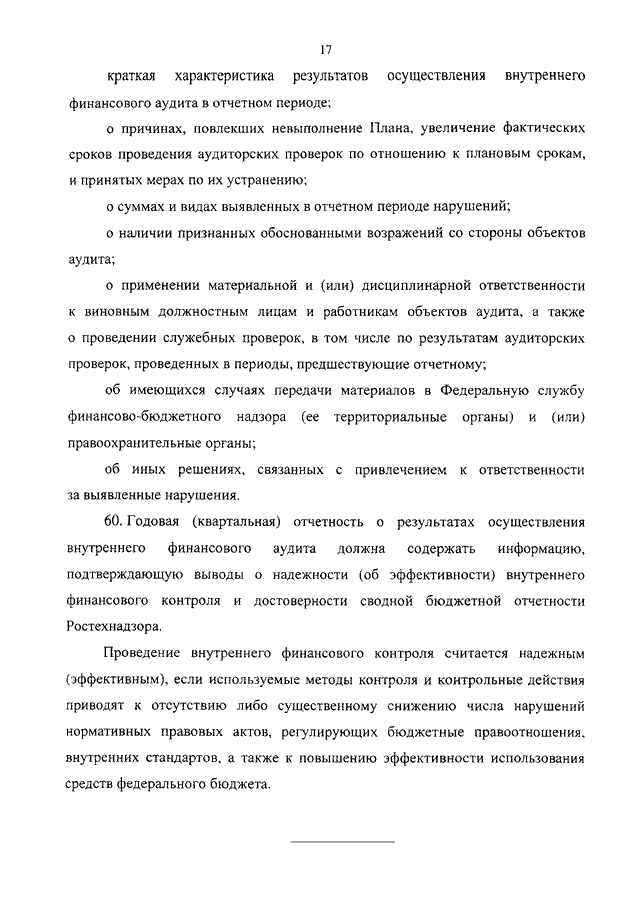 17

краткая характеристика результатов осуществления внутреннего финансового аудита в отчетном периоде;

о причинах, повлекших невыполнение Плана, увеличение фактических сроков проведения аудиторских проверок по отношению к плановым срокам, и принятых мерах по их устранению;

о суммах и видах выявленных в отчетном периоде нарушений;

о наличии признанных обоснованными возражений со стороны объектов аудита;

о применении материальной и (или) дисциплинарной ответственности к виновным должностным лицам и работникам объектов аудита, а также о проведении служебных проверок, в том числе по результатам аудиторских проверок, проведенных в периоды, предшествующие отчетному;

об имеющихся случаях передачи материалов в Федеральную службу финансово-бюджетного надзора (ее территориальные органы) и (или) правоохранительные органы;

об иных решениях, связанных с привлечением к ответственности за выявленные нарушения.

60. Годовая (квартальная) отчетность о результатах осуществления внутреннего финансового аудита должна содержать информацию, подтверждающую выводы о надежности (об эффективности) внутреннего финансового контроля и достоверности сводной бюджетной отчетности Ростехнадзора.

Проведение внутреннего финансового контроля считается надежным (эффективным), если используемые методы контроля и контрольные действия приводят к отсутствию либо существенному снижению числа нарушений нормативных правовых актов, регулирующих бюджетные правоотношения, внутренних стандартов, а также к повышению эффективности использования средств федерального бюджета.